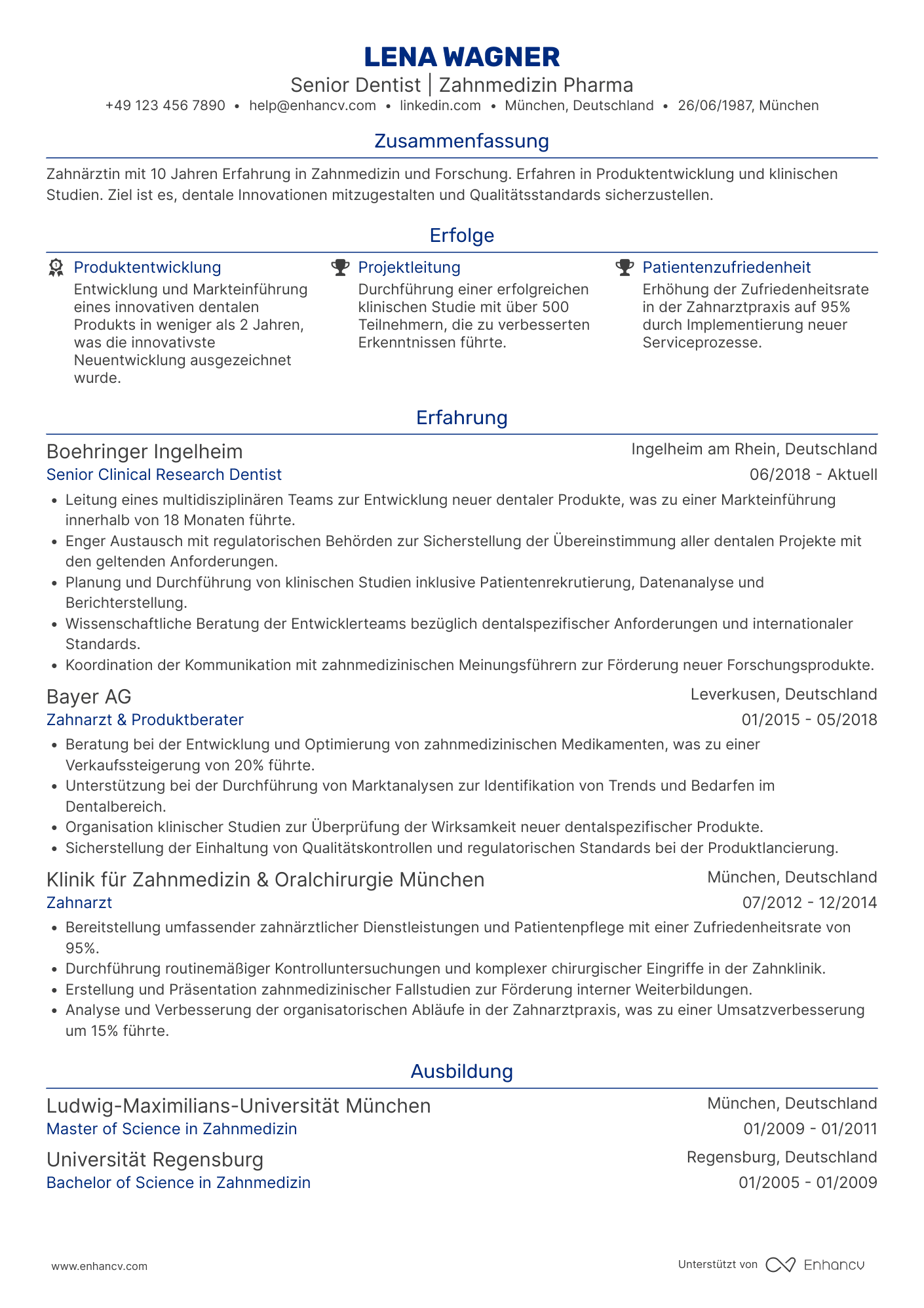 LENA WAGNER

Senior Dentist | Zahnmedizin Pharma

+49 123 456 7890 • help@enhancv.com • linkedin.com • München, Deutschland • 26/06/1987, München

Zusammenfassung

Zahnärztin mit 10 Jahren Erfahrung in Zahnmedizin und Forschung. Erfahren in Produktentwicklung und klinischen Studien. Ziel ist es, dentale Innovationen mitzugestalten und Qualitätsstandards sicherzustellen.

Erfolge

Produktentwicklung
Entwicklung und Markteinführung eines innovativen dentalen Produkts in weniger als 2 Jahren, was die innovativste Neuentwicklung ausgezeichnet wurde.

Projektleitung
Durchführung einer erfolgreichen klinischen Studie mit über 500 Teilnehmern, die zu verbesserten Erkenntnissen führte.

Patientenzufriedenheit
Erhöhung der Zufriedenheitsrate in der Zahnarztpraxis auf 95% durch Implementierung neuer Serviceprozesse.

Erfahrung

Boehringer Ingelheim
Ingelheim am Rhein, Deutschland
Senior Clinical Research Dentist
06/2018 - Aktuell
• Leitung eines multidisziplinären Teams zur Entwicklung neuer dentaler Produkte, was zu einer Markteinführung innerhalb von 18 Monaten führte.
• Enger Austausch mit regulatorischen Behörden zur Sicherstellung der Übereinstimmung aller dentalen Projekte mit den geltenden Anforderungen.
• Planung und Durchführung von klinischen Studien inklusive Patientenrekrutierung, Datenanalyse und Berichterstellung.
• Wissenschaftliche Beratung der Entwicklerteams bezüglich dentalspezifischer Anforderungen und internationaler Standards.
• Koordination der Kommunikation mit zahnmedizinischen Meinungsführern zur Förderung neuer Forschungsprodukte.

Bayer AG
Leverkusen, Deutschland
Zahnarzt & Produktberater
01/2015 - 05/2018
• Beratung bei der Entwicklung und Optimierung von zahnmedizinischen Medikamenten, was zu einer Verkaufssteigerung von 20% führte.
• Unterstützung bei der Durchführung von Marktanalysen zur Identifikation von Trends und Bedarfen im Dentalbereich.
• Organisation klinischer Studien zur Überprüfung der Wirksamkeit neuer dentalspezifischer Produkte.
• Sicherstellung der Einhaltung von Qualitätskontrollen und regulatorischen Standards bei der Produktlancierung.

Klinik für Zahnmedizin & Oralchirurgie München
München, Deutschland
Zahnarzt
07/2012 - 12/2014
• Bereitstellung umfassender zahnärztlicher Dienstleistungen und Patientenpflege mit einer Zufriedenheitsrate von 95%.
• Durchführung routinemäßiger Kontrolluntersuchungen und komplexer chirurgischer Eingriffe in der Zahnklinik.
• Erstellung und Präsentation zahnmedizinischer Fallstudien zur Förderung interner Weiterbildungen.
• Analyse und Verbesserung der organisatorischen Abläufe in der Zahnarztpraxis, was zu einer Umsatzverbesserung um 15% führte.

Ausbildung

Ludwig-Maximilians-Universität München
München, Deutschland
Master of Science in Zahnmedizin
01/2009 - 01/2011

Universität Regensburg
Regensburg, Deutschland
Bachelor of Science in Zahnmedizin
01/2005 - 01/2009

www.enhancv.com
Unterstützt von Enhancv